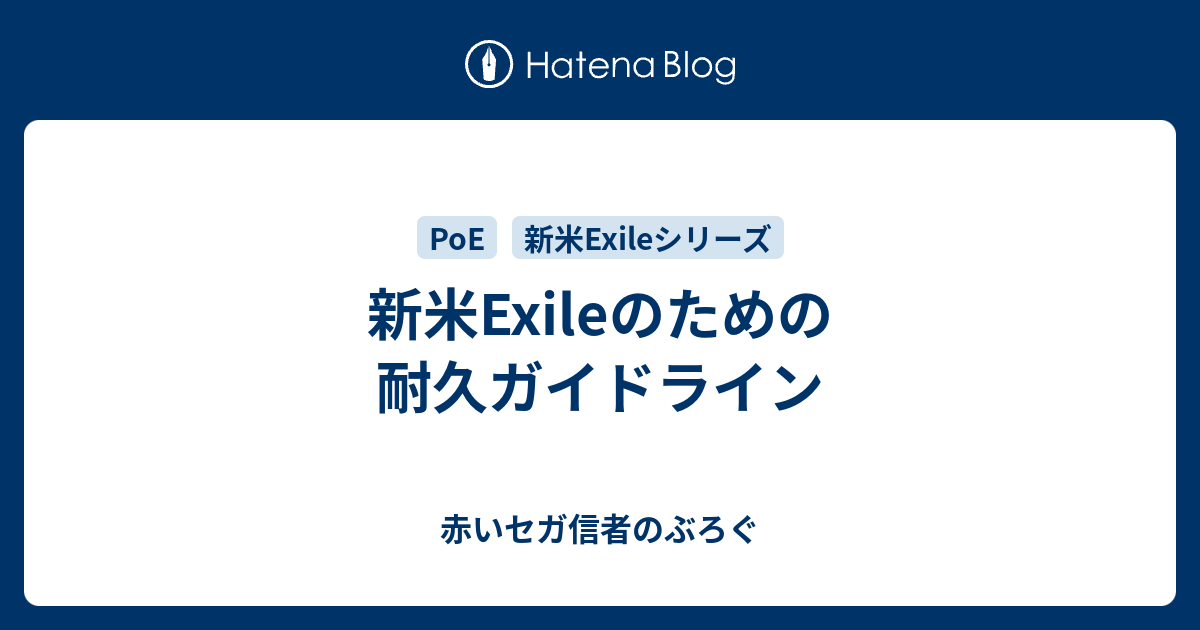 Hatena Blog

PoE 新米Exileシリーズ

新米Exileのための耐久ガイドライン

赤いセガ信者のぶろぐ